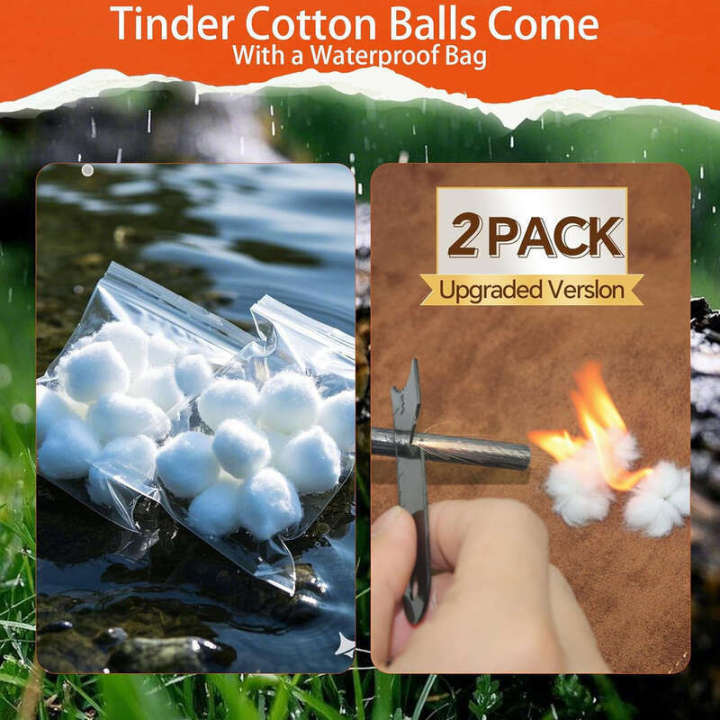 Tinder Cotton Balls Come
With a Waterproof Bag

2 PACK
Upgraded Verslon